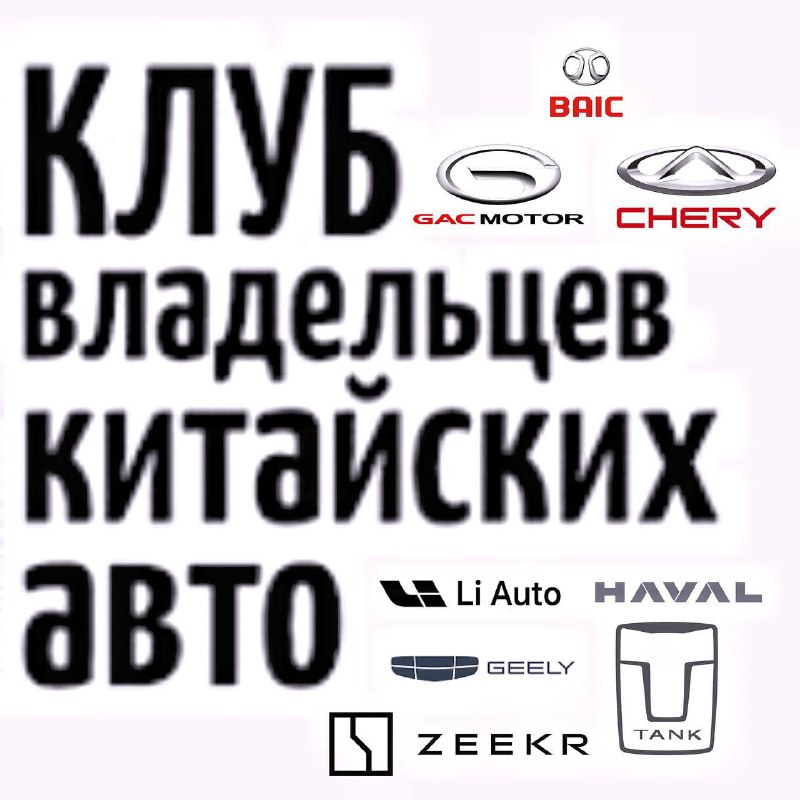 КЛУБ владельцев китайских авто

BAIC

GAC MOTOR

CHERY

Li Auto

HAVAL

GEELY

TANK

ZEEKR